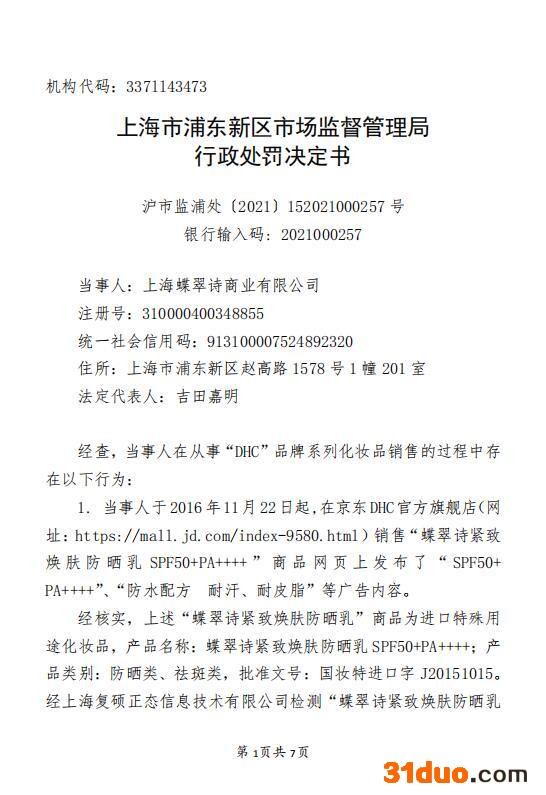 机构代码：3371143473

上海市浦东新区市场监督管理局
行政处罚决定书

沪市监浦处〔2021〕152021000257 号
银行输入码：2021000257

当事人：上海蝶翠诗商业有限公司
注册号：310000400348855
统一社会信用码：913100007524892320
住所：上海市浦东新区赵高路 1578 号 1 幢 201 室
法定代表人：吉田嘉明

经查，当事人在从事“DHC”品牌系列化妆品销售的过程中存在以下行为：

1. 当事人于 2016 年 11 月 22 日起，在京东 DHC 官方旗舰店（网址：https://mall.jd.com/index-9580.html）销售“蝶翠诗紧致焕肤防晒乳 SPF50+PA++++”商品网页上发布了“SPF50+PA++++”、“防水配方 耐汗、耐皮脂”等广告内容。

经核实，上述“蝶翠诗紧致焕肤防晒乳”商品为进口特殊用途化妆品，产品名称：蝶翠诗紧致焕肤防晒乳 SPF50+PA++++；产品类别：防晒类、祛斑类，批准文号：国妆特进口字 J20151015。经上海复硕正态信息技术有限公司检测“蝶翠诗紧致焕肤防晒乳

第 1 页共 7 页

31duo.com